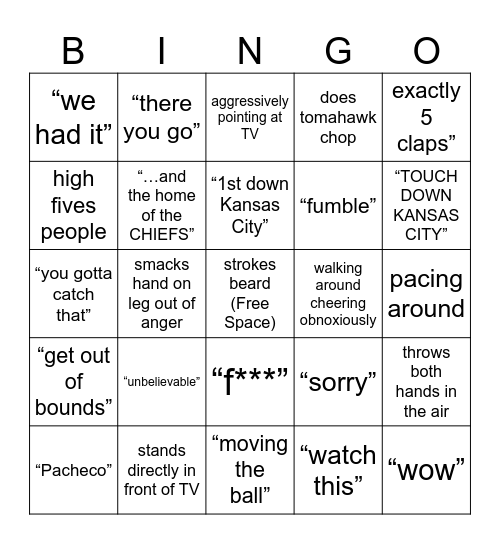 | B | I | N | G | O |
|---|---|---|---|---|
| “we had it” | “there you go” | aggressively pointing at TV | does tomahawk chop | exactly 5 claps” |
| high fives people | “…and the home of the CHIEFS” | “1st down Kansas City” | “fumble” | “TOUCH DOWN KANSAS CITY” |
| “you gotta catch that” | smacks hand on leg out of anger | strokes beard (Free Space) | walking around cheering obnoxiously | pacing around |
| “get out of bounds” | “unbelievable” | “f***” | “sorry” | throws both hands in the air |
| “Pacheco” | stands directly in front of TV | “moving the ball” | “watch this” | “wow” |